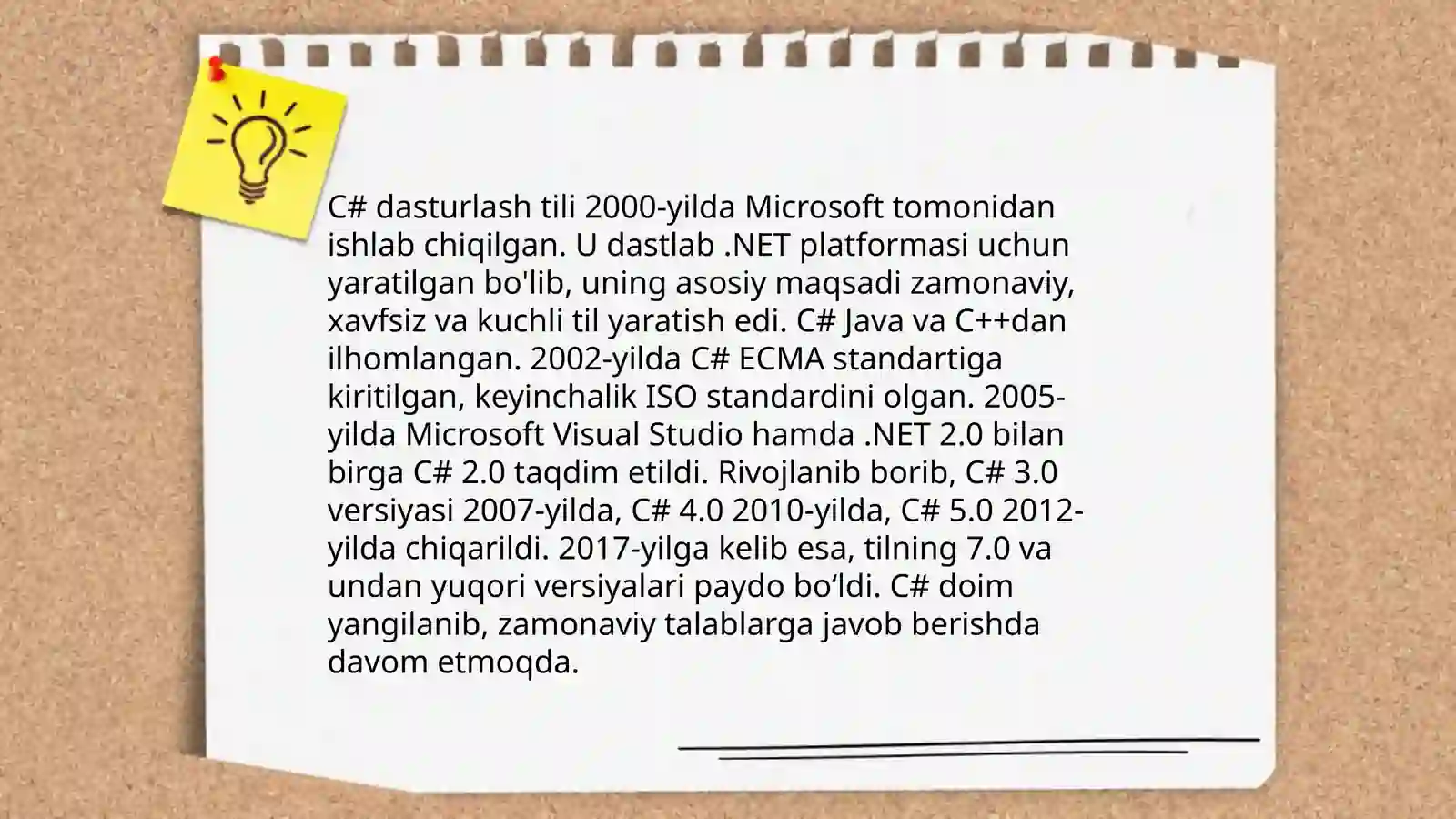 C# dasturlash tili 2000-yilda Microsoft tomonidan ishlab chiqilgan. U dastlab .NET platformasi uchun yaratilgan bo'lib, uning asosiy maqsadi zamonaviy, xavfsiz va kuchli til yaratish edi. C# Java va C++dan ilhomlangan. 2002-yilda C# ECMA standartiga kiritilgan, keyinchalik ISO standardini olgan. 2005-yilda Microsoft Visual Studio hamda .NET 2.0 bilan birga C# 2.0 taqdim etildi. Rivojlanib borib, C# 3.0 versiyasi 2007-yilda, C# 4.0 2010-yilda, C# 5.0 2012-yilda chiqarildi. 2017-yilga kelib esa, tilning 7.0 va undan yuqori versiyalari paydo bo‘ldi. C# doim yangilanib, zamonaviy talablarga javob berishda davom etmoqda.